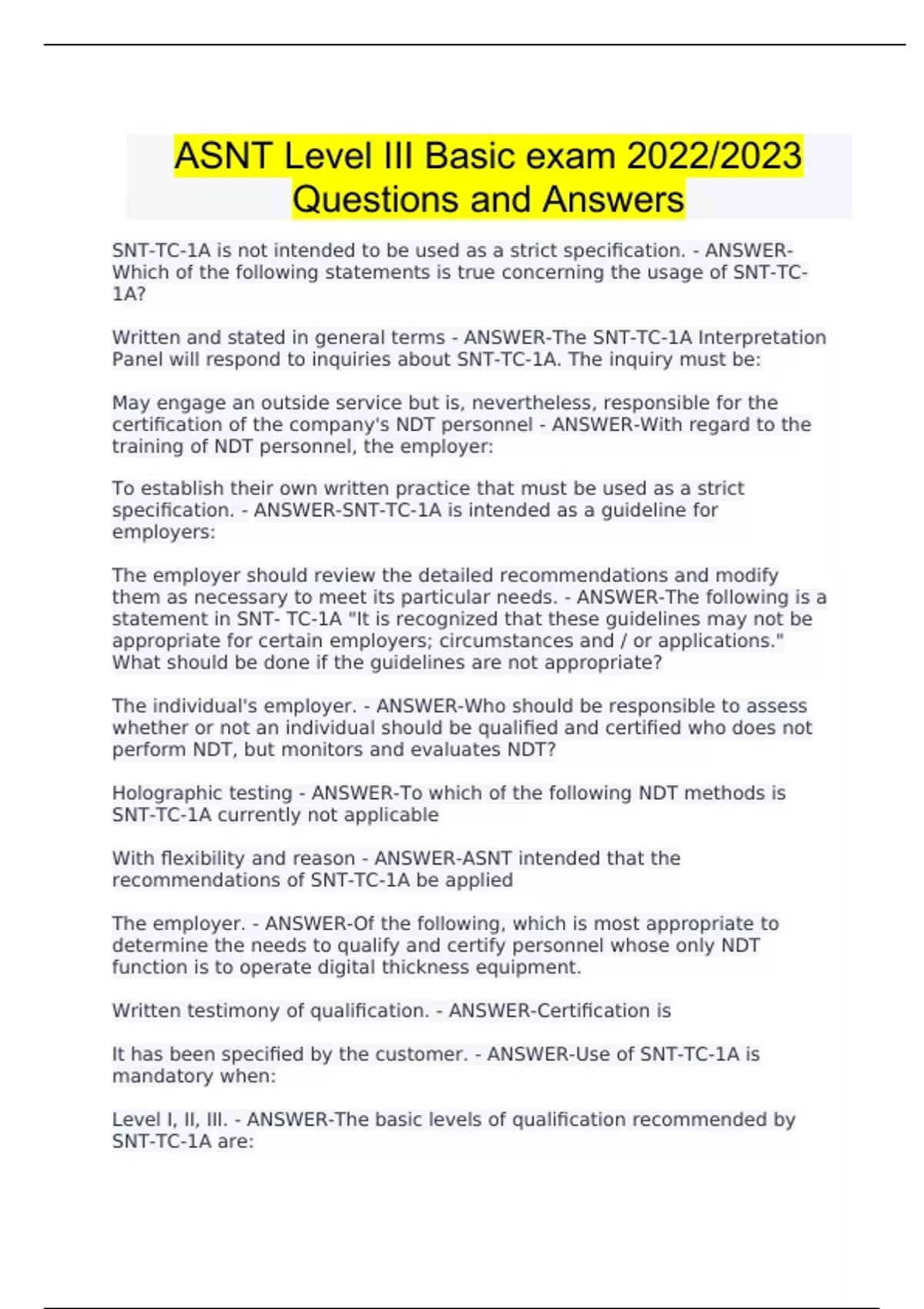 ASNT Level III Basic exam 2022/2023 Questions and Answers

SNT-TC-1A is not intended to be used as a strict specification. - ANSWER-Which of the following statements is true concerning the usage of SNT-TC-1A?

Written and stated in general terms - ANSWER-The SNT-TC-1A Interpretation Panel will respond to inquiries about SNT-TC-1A. The inquiry must be:

May engage an outside service but is, nevertheless, responsible for the certification of the company's NDT personnel - ANSWER-With regard to the training of NDT personnel, the employer:

To establish their own written practice that must be used as a strict specification. - ANSWER-SNT-TC-1A is intended as a guideline for employers:

The employer should review the detailed recommendations and modify them as necessary to meet its particular needs. - ANSWER-The following is a statement in SNT- TC-1A "It is recognized that these guidelines may not be appropriate for certain employers; circumstances and / or applications." What should be done if the guidelines are not appropriate?

The individual's employer. - ANSWER-Who should be responsible to assess whether or not an individual should be qualified and certified who does not perform NDT, but monitors and evaluates NDT?

Holographic testing - ANSWER-To which of the following NDT methods is SNT-TC-1A currently not applicable

With flexibility and reason - ANSWER-ASNT intended that the recommendations of SNT-TC-1A be applied

The employer. - ANSWER-Of the following, which is most appropriate to determine the needs to qualify and certify personnel whose only NDT function is to operate digital thickness equipment.

Written testimony of qualification. - ANSWER-Certification is

It has been specified by the customer. - ANSWER-Use of SNT-TC-1A is mandatory when:

Level I, II, III. - ANSWER-The basic levels of qualification recommended by SNT-TC-1A are: